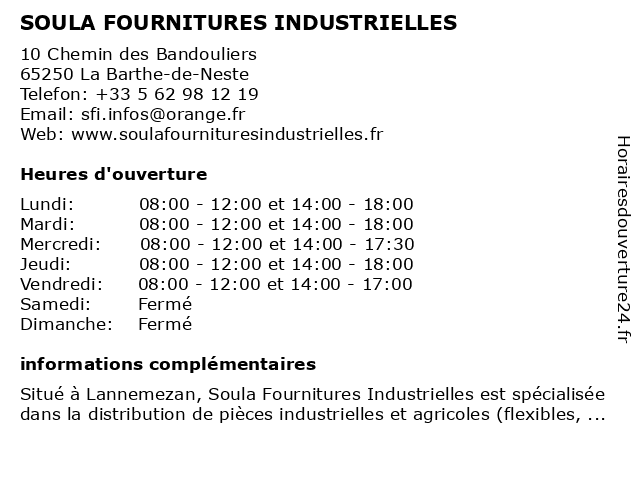 SOULA FOURNITURES INDUSTRIELLES

10 Chemin des Bandouliers
65250 La Barthe-de-Neste
Telefon: +33 5 62 98 12 19
Email: sfi.infos@orange.fr
Web: www.soulafournituresindustrielles.fr

Heures d'ouverture

| | |
|---|---|
| Lundi: | 08:00 - 12:00 et 14:00 - 18:00 |
| Mardi: | 08:00 - 12:00 et 14:00 - 18:00 |
| Mercredi: | 08:00 - 12:00 et 14:00 - 17:30 |
| Jeudi: | 08:00 - 12:00 et 14:00 - 18:00 |
| Vendredi: | 08:00 - 12:00 et 14:00 - 17:00 |
| Samedi: | Fermé |
| Dimanche: | Fermé |

informations complémentaires

Situé à Lannemezan, Soula Fournitures Industrielles est spécialisée dans la distribution de pièces industrielles et agricoles (flexibles, ...

Horairesdouverture24.fr